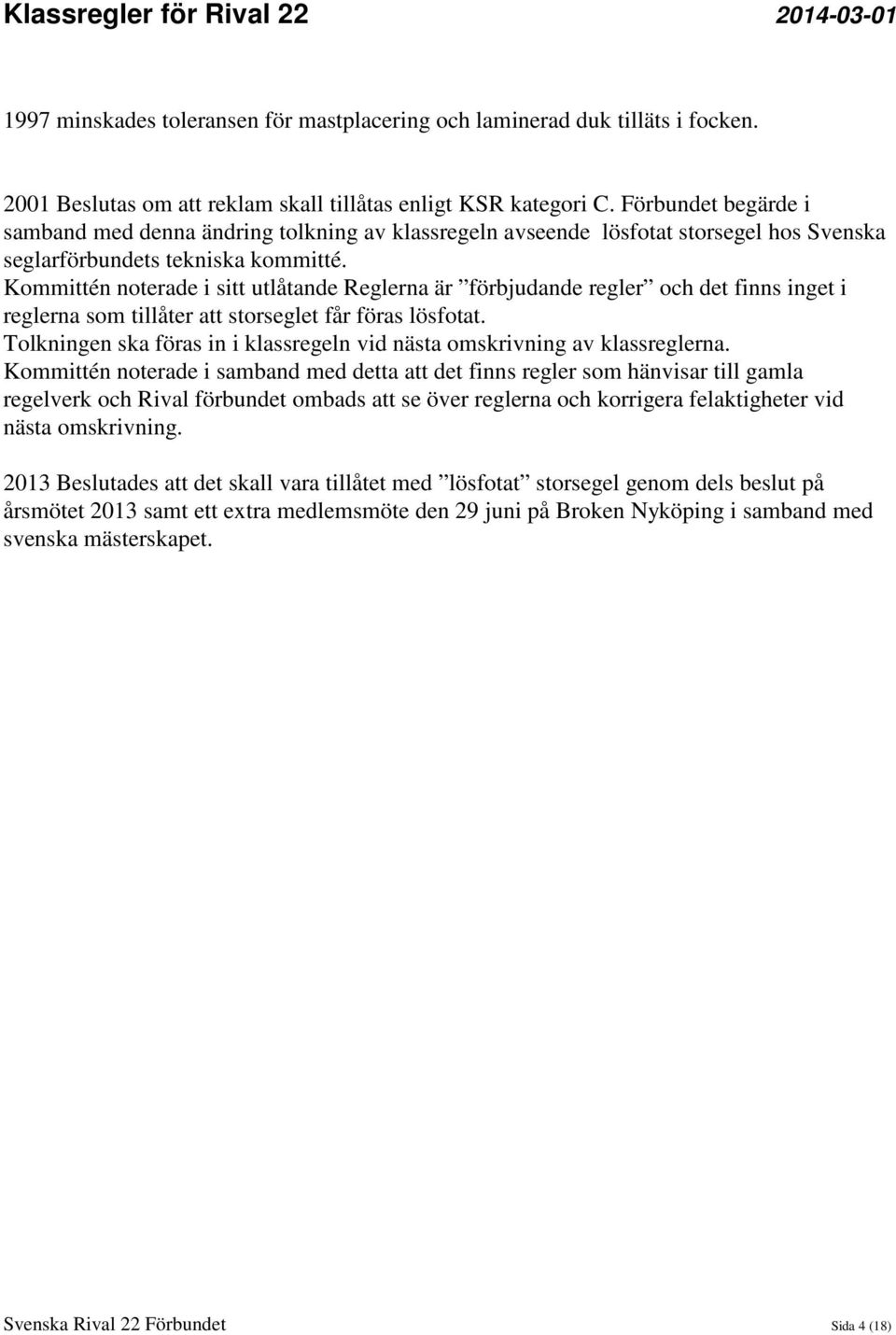 Klassregler för Rival 22 2014-03-01

1997 minskades toleransen för mastplacering och laminerad duk tilläts i focken.

2001 Beslutas om att reklam skall tillåtas enligt KSR kategori C. Förbundet begärde i samband med denna ändring tolkning av klassregeln avseende lösfotat storsegel hos Svenska seglarförbundets tekniska kommitté.
Kommittén noterade i sitt utlåtande Reglerna är ”förbjudande regler” och det finns inget i reglerna som tillåter att storseglet får föras lösfotat.
Tolkningen ska föras in i klassregeln vid nästa omskrivning av klassreglerna.
Kommittén noterade i samband med detta att det finns regler som hänvisar till gamla regelverk och Rival förbundet ombads att se över reglerna och korrigera felaktigheter vid nästa omskrivning.

2013 Beslutades att det skall vara tillåtet med ”lösfotat” storsegel genom dels beslut på årsmötet 2013 samt ett extra medlemsmöte den 29 juni på Broken Nyköping i samband med svenska mästerskapet.

Svenska Rival 22 Förbundet Sida 4 (18)